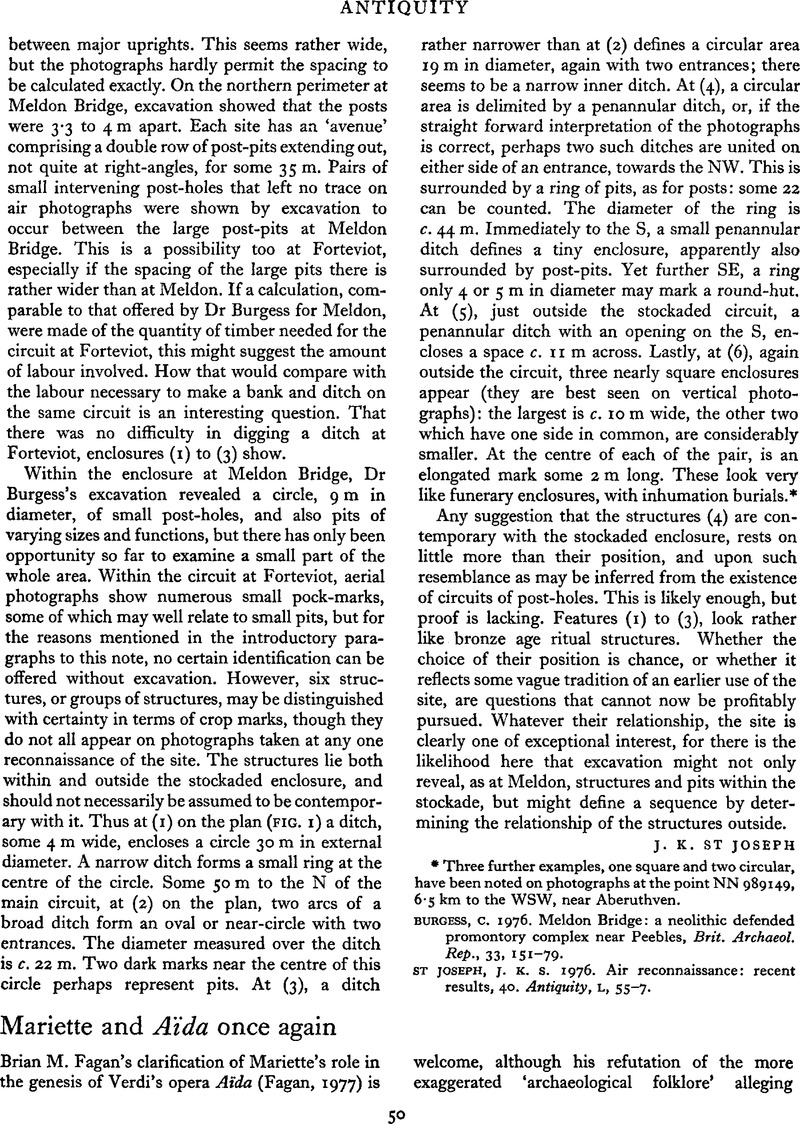 ANTIQUITY

between major uprights. This seems rather wide, but the photographs hardly permit the spacing to be calculated exactly. On the northern perimeter at Meldon Bridge, excavation showed that the posts were 3·3 to 4 m apart. Each site has an 'avenue' comprising a double row of post-pits extending out, not quite at right-angles, for some 35 m. Pairs of small intervening post-holes that left no trace on air photographs were shown by excavation to occur between the large post-pits at Meldon Bridge. This is a possibility too at Forteviot, especially if the spacing of the large pits there is rather wider than at Meldon. If a calculation, comparable to that offered by Dr Burgess for Meldon, were made of the quantity of timber needed for the circuit at Forteviot, this might suggest the amount of labour involved. How that would compare with the labour necessary to make a bank and ditch on the same circuit is an interesting question. That there was no difficulty in digging a ditch at Forteviot, enclosures (1) to (3) show.

Within the enclosure at Meldon Bridge, Dr Burgess's excavation revealed a circle, 9 m in diameter, of small post-holes, and also pits of varying sizes and functions, but there has only been opportunity so far to examine a small part of the whole area. Within the circuit at Forteviot, aerial photographs show numerous small pock-marks, some of which may well relate to small pits, but for the reasons mentioned in the introductory paragraphs to this note, no certain identification can be offered without excavation. However, six structures, or groups of structures, may be distinguished with certainty in terms of crop marks, though they do not all appear on photographs taken at any one reconnaissance of the site. The structures lie both within and outside the stockaded enclosure, and should not necessarily be assumed to be contemporary with it. Thus at (1) on the plan (FIG. 1) a ditch, some 4 m wide, encloses a circle 30 m in external diameter. A narrow ditch forms a small ring at the centre of the circle. Some 50 m to the N of the main circuit, at (2) on the plan, two arcs of a broad ditch form an oval or near-circle with two entrances. The diameter measured over the ditch is c. 22 m. Two dark marks near the centre of this circle perhaps represent pits. At (3), a ditch rather narrower than at (2) defines a circular area 19 m in diameter, again with two entrances; there seems to be a narrow inner ditch. At (4), a circular area is delimited by a penannular ditch, or, if the straight forward interpretation of the photographs is correct, perhaps two such ditches are united on either side of an entrance, towards the NW. This is surrounded by a ring of pits, as for posts: some 22 can be counted. The diameter of the ring is c. 44 m. Immediately to the S, a small penannular ditch defines a tiny enclosure, apparently also surrounded by post-pits. Yet further SE, a ring only 4 or 5 m in diameter may mark a round-hut. At (5), just outside the stockaded circuit, a penannular ditch with an opening on the S, encloses a space c. 11 m across. Lastly, at (6), again outside the circuit, three nearly square enclosures appear (they are best seen on vertical photographs): the largest is c. 10 m wide, the other two which have one side in common, are considerably smaller. At the centre of each of the pair, is an elongated mark some 2 m long. These look very like funerary enclosures, with inhumation burials.*

Any suggestion that the structures (4) are contemporary with the stockaded enclosure, rests on little more than their position, and upon such resemblance as may be inferred from the existence of circuits of post-holes. This is likely enough, but proof is lacking. Features (1) to (3), look rather like bronze age ritual structures. Whether the choice of their position is chance, or whether it reflects some vague tradition of an earlier use of the site, are questions that cannot now be profitably pursued. Whatever their relationship, the site is clearly one of exceptional interest, for there is the likelihood here that excavation might not only reveal, as at Meldon, structures and pits within the stockade, but might define a sequence by determining the relationship of the structures outside.

J. K. ST JOSEPH

* Three further examples, one square and two circular, have been noted on photographs at the point NN 989149, 6·5 km to the WSW, near Aberuthven.

BURGESS, C. 1976. Meldon Bridge: a neolithic defended promontory complex near Peebles, Brit. Archaeol. Rep., 33, 151–79.

ST JOSEPH, J. K. S. 1976. Air reconnaissance: recent results, 40. Antiquity, L, 55–7.

Mariette and Aïda once again

Brian M. Fagan's clarification of Mariette's role in the genesis of Verdi's opera Aïda (Fagan, 1977) is welcome, although his refutation of the more exaggerated 'archaeological folklore' alleging

50